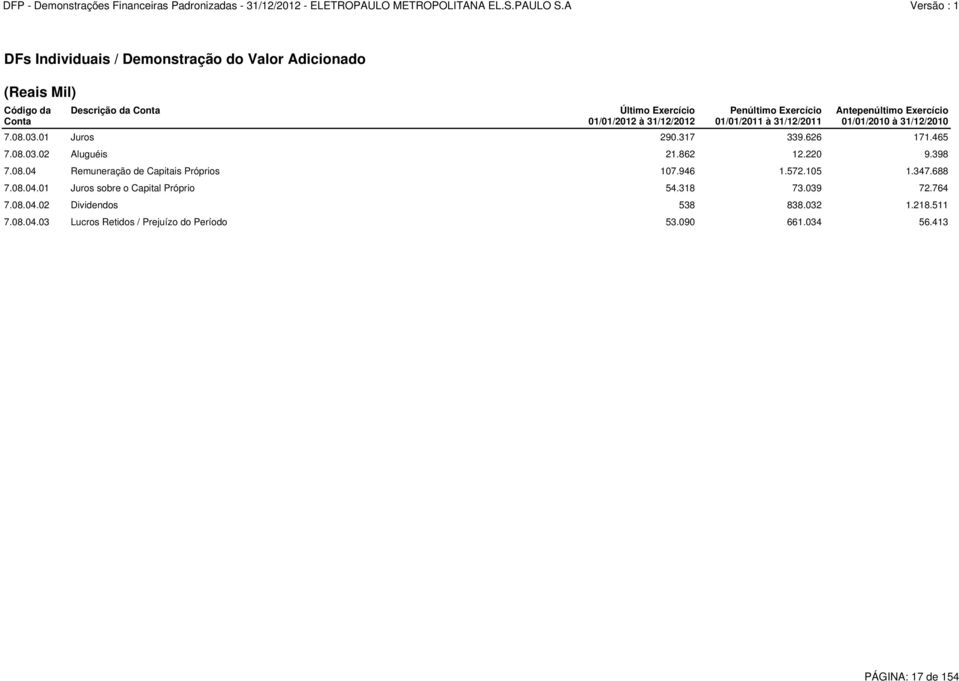 DFP - Demonstrações Financeiras Padronizadas - 31/12/2012 - ELETROPAULO METROPOLITANA EL.S.PAULO S.A

Versão : 1

DFs Individuais / Demonstração do Valor Adicionado

(Reais Mil)

| Código da Conta | Descrição da Conta | Último Exercício 01/01/2012 à 31/12/2012 | Penúltimo Exercício 01/01/2011 à 31/12/2011 | Antepenúltimo Exercício 01/01/2010 à 31/12/2010 |
|---|---|---|---|---|
| 7.08.03.01 | Juros | 290.317 | 339.626 | 171.465 |
| 7.08.03.02 | Aluguéis | 21.862 | 12.220 | 9.398 |
| 7.08.04 | Remuneração de Capitais Próprios | 107.946 | 1.572.105 | 1.347.688 |
| 7.08.04.01 | Juros sobre o Capital Próprio | 54.318 | 73.039 | 72.764 |
| 7.08.04.02 | Dividendos | 538 | 838.032 | 1.218.511 |
| 7.08.04.03 | Lucros Retidos / Prejuízo do Período | 53.090 | 661.034 | 56.413 |

PÁGINA: 17 de 154